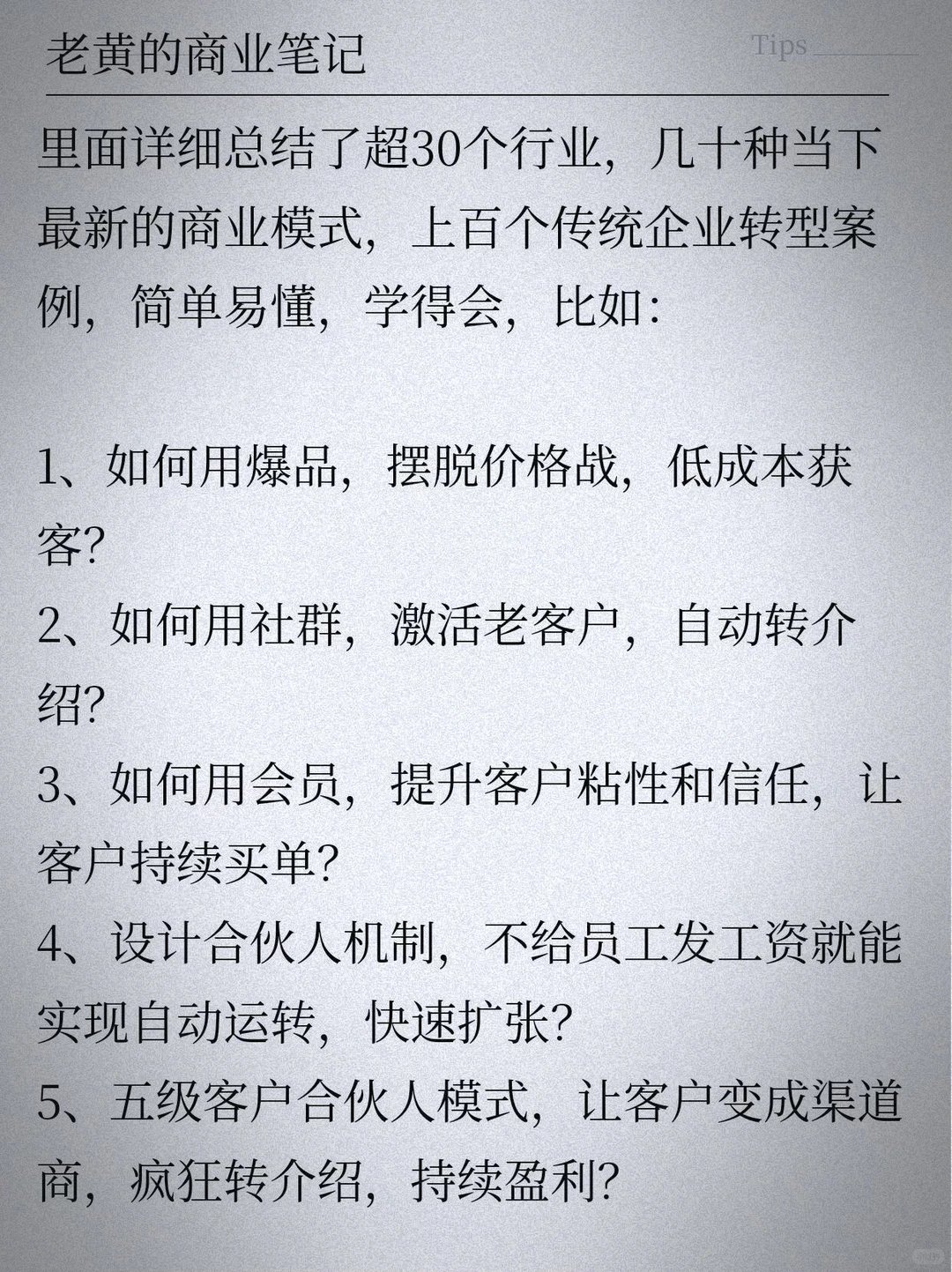 老黄的商业笔记

Tips

里面详细总结了超30个行业，几十种当下最新的商业模式，上百个传统企业转型案例，简单易懂，学得会，比如：

1、如何用爆品，摆脱价格战，低成本获客？
2、如何用社群，激活老客户，自动转介绍？
3、如何用会员，提升客户粘性和信任，让客户持续买单？
4、设计合伙人机制，不给员工发工资就能实现自动运转，快速扩张？
5、五级客户合伙人模式，让客户变成渠道商，疯狂转介绍，持续盈利？